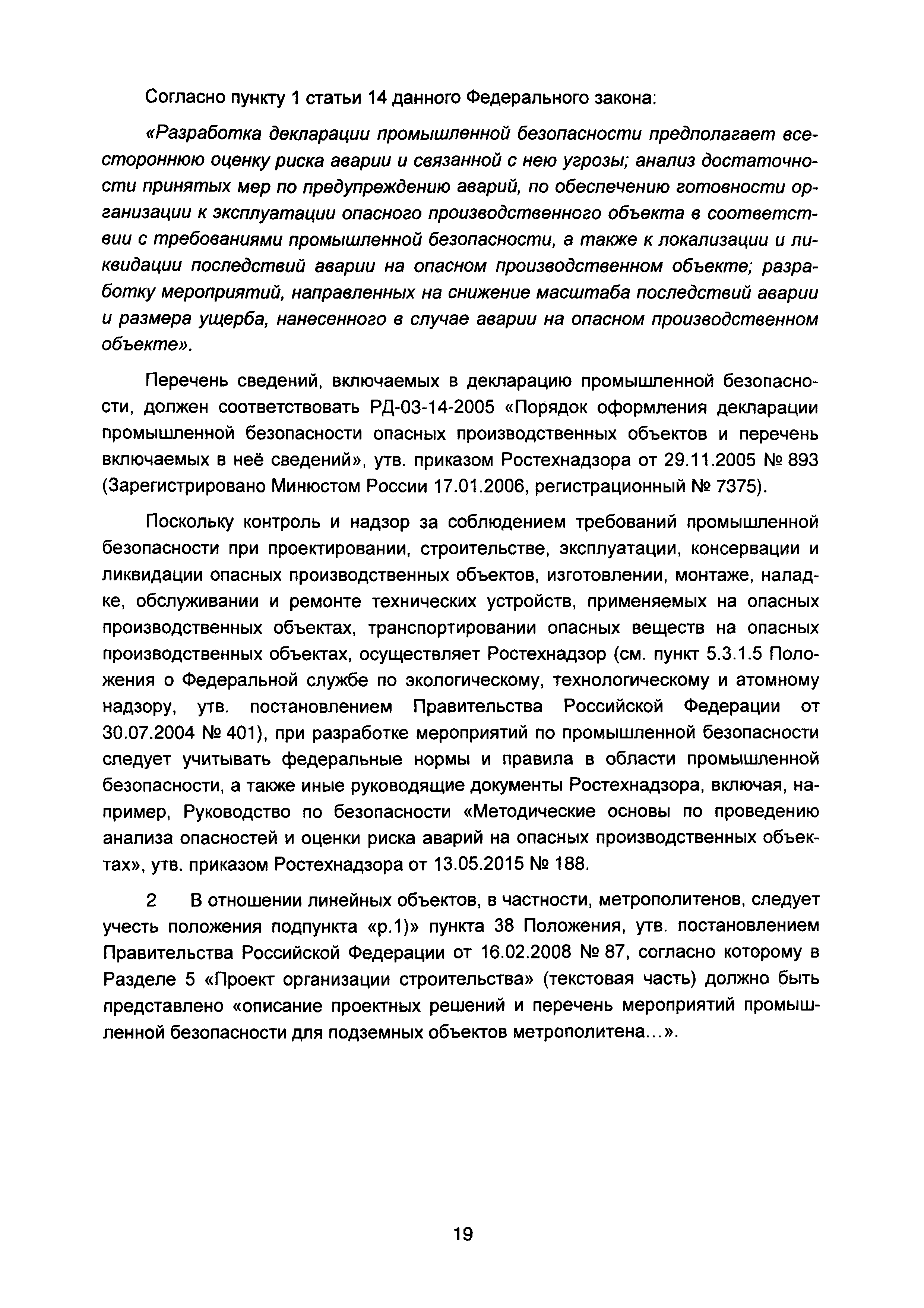 Согласно пункту 1 статьи 14 данного Федерального закона:

«Разработка декларации промышленной безопасности предполагает всестороннюю оценку риска аварии и связанной с нею угрозы; анализ достаточности принятых мер по предупреждению аварий, по обеспечению готовности организации к эксплуатации опасного производственного объекта в соответствии с требованиями промышленной безопасности, а также к локализации и ликвидации последствий аварии на опасном производственном объекте; разработку мероприятий, направленных на снижение масштаба последствий аварии и размера ущерба, нанесенного в случае аварии на опасном производственном объекте».

Перечень сведений, включаемых в декларацию промышленной безопасности, должен соответствовать РД-03-14-2005 «Порядок оформления декларации промышленной безопасности опасных производственных объектов и перечень включаемых в неё сведений», утв. приказом Ростехнадзора от 29.11.2005 № 893 (Зарегистрировано Минюстом России 17.01.2006, регистрационный № 7375).

Поскольку контроль и надзор за соблюдением требований промышленной безопасности при проектировании, строительстве, эксплуатации, консервации и ликвидации опасных производственных объектов, изготовлении, монтаже, наладке, обслуживании и ремонте технических устройств, применяемых на опасных производственных объектах, транспортировании опасных веществ на опасных производственных объектах, осуществляет Ростехнадзор (см. пункт 5.3.1.5 Положения о Федеральной службе по экологическому, технологическому и атомному надзору, утв. постановлением Правительства Российской Федерации от 30.07.2004 № 401), при разработке мероприятий по промышленной безопасности следует учитывать федеральные нормы и правила в области промышленной безопасности, а также иные руководящие документы Ростехнадзора, включая, например, Руководство по безопасности «Методические основы по проведению анализа опасностей и оценки риска аварий на опасных производственных объектах», утв. приказом Ростехнадзора от 13.05.2015 № 188.

2 В отношении линейных объектов, в частности, метрополитенов, следует учесть положения подпункта «р.1)» пункта 38 Положения, утв. постановлением Правительства Российской Федерации от 16.02.2008 № 87, согласно которому в Разделе 5 «Проект организации строительства» (текстовая часть) должно быть представлено «описание проектных решений и перечень мероприятий промышленной безопасности для подземных объектов метрополитена...».

19